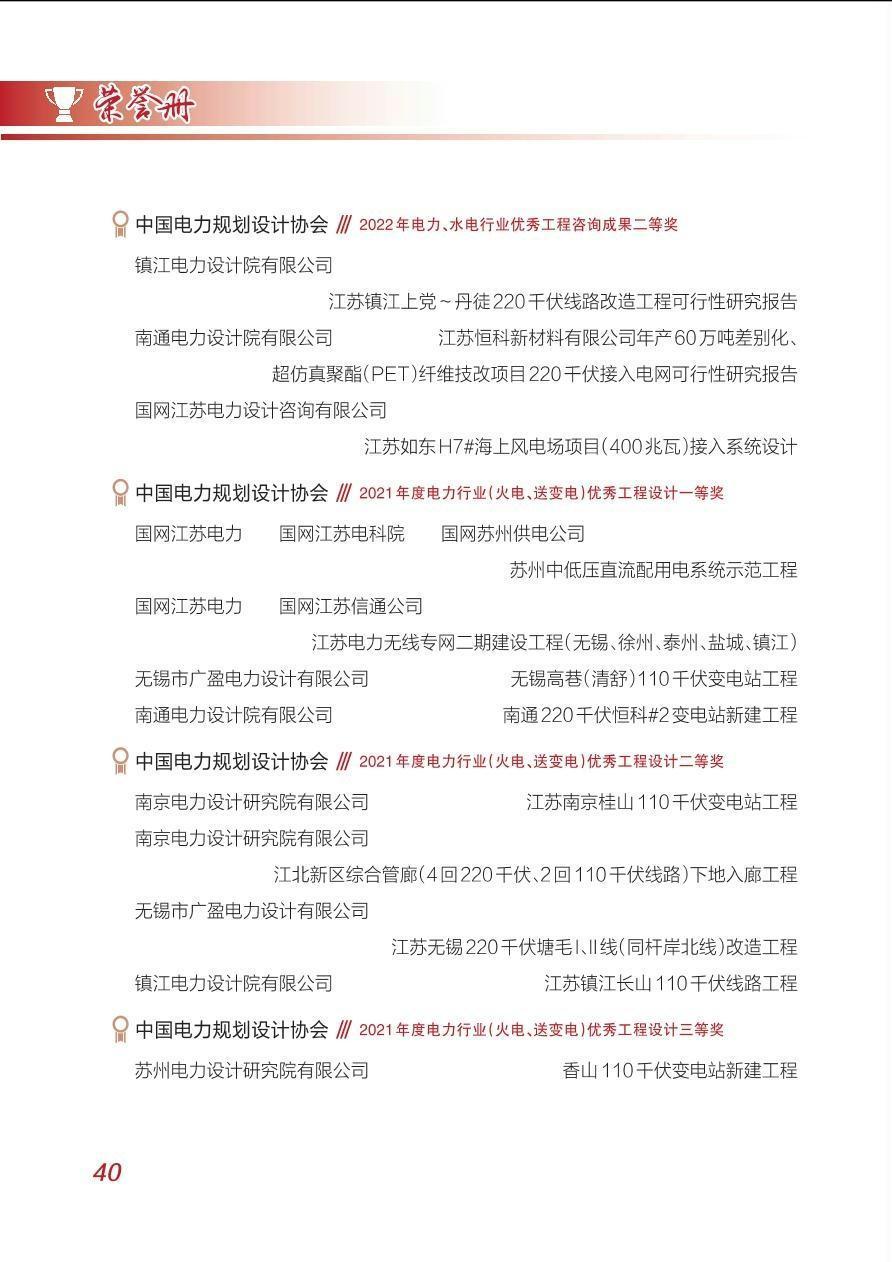 荣誉册

中国电力规划设计协会 /// 2022年电力、水电行业优秀工程咨询成果二等奖

镇江电力设计院有限公司
江苏镇江上党～丹徒220千伏线路改造工程可行性研究报告

南通电力设计院有限公司 江苏恒科新材料有限公司年产60万吨差别化、超仿真聚酯(PET)纤维技改项目220千伏接入电网可行性研究报告

国网江苏电力设计咨询有限公司
江苏如东H7#海上风电场项目(400兆瓦)接入系统设计

中国电力规划设计协会 /// 2021年度电力行业(火电、送变电)优秀工程设计一等奖

国网江苏电力 国网江苏电科院 国网苏州供电公司
苏州中低压直流配用电系统示范工程

国网江苏电力 国网江苏信通公司
江苏电力无线专网二期建设工程(无锡、徐州、泰州、盐城、镇江)

无锡市广盈电力设计有限公司 无锡高巷(清舒)110千伏变电站工程

南通电力设计院有限公司 南通220千伏恒科#2变电站新建工程

中国电力规划设计协会 /// 2021年度电力行业(火电、送变电)优秀工程设计二等奖

南京电力设计研究院有限公司 江苏南京桂山110千伏变电站工程

南京电力设计研究院有限公司
江北新区综合管廊(4回220千伏、2回110千伏线路)下地入廊工程

无锡市广盈电力设计有限公司
江苏无锡220千伏塘毛Ⅰ、Ⅱ线(同杆岸北线)改造工程

镇江电力设计院有限公司 江苏镇江长山110千伏线路工程

中国电力规划设计协会 /// 2021年度电力行业(火电、送变电)优秀工程设计三等奖

苏州电力设计研究院有限公司 香山110千伏变电站新建工程

40